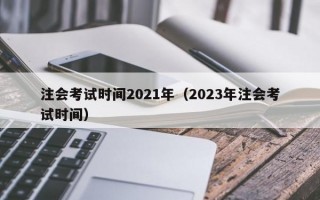 注会考试时间2021年（2023年注会考试时间）